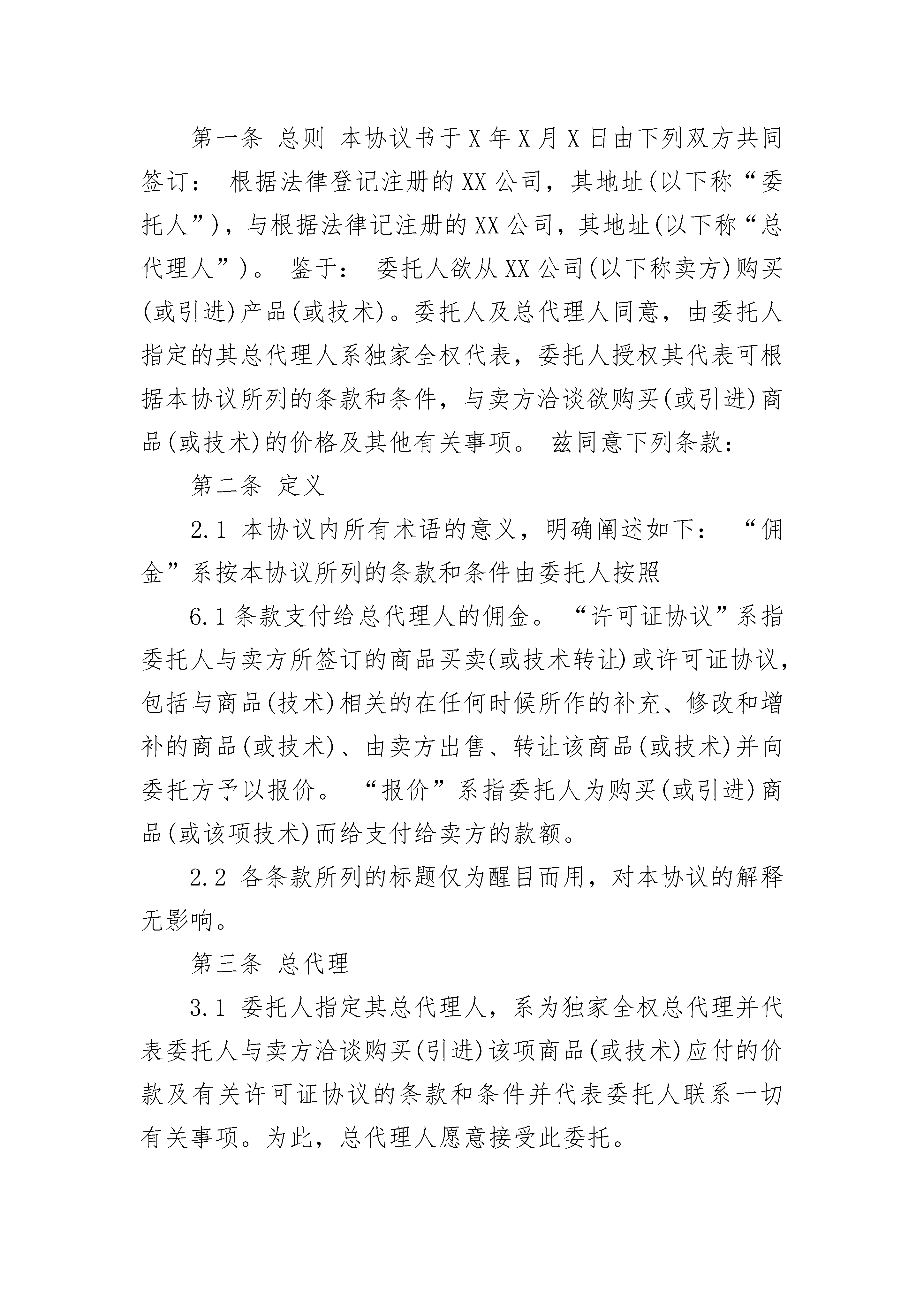 第一条 总则 本协议书于X年X月X日由下列双方共同签订： 根据法律登记注册的XX公司，其地址(以下称“委托人”)，与根据法律记注册的XX公司，其地址(以下称“总代理人”)。 鉴于： 委托人欲从XX公司(以下称卖方)购买(或引进)产品(或技术)。委托人及总代理人同意，由委托人指定的其总代理人系独家全权代表，委托人授权其代表可根据本协议所列的条款和条件，与卖方洽谈欲购买(或引进)商品(或技术)的价格及其他有关事项。 兹同意下列条款：

第二条 定义

2.1 本协议内所有术语的意义，明确阐述如下： “佣金”系按本协议所列的条款和条件由委托人按照

6.1条款支付给总代理人的佣金。“许可证协议”系指委托人与卖方所签订的商品买卖(或技术转让)或许可证协议，包括与商品(技术)相关的在任何时候所作的补充、修改和增补的商品(或技术)、由卖方出售、转让该商品(或技术)并向委托方予以报价。 “报价”系指委托人为购买(或引进)商品(或该项技术)而给支付给卖方的款额。

2.2 各条款所列的标题仅为醒目而用，对本协议的解释无影响。

第三条 总代理

3.1 委托人指定其总代理人，系为独家全权总代理并代表委托人与卖方洽谈购买(引进)该项商品(或技术)应付的价款及有关许可证协议的条款和条件并代表委托人联系一切有关事项。为此，总代理人愿意接受此委托。